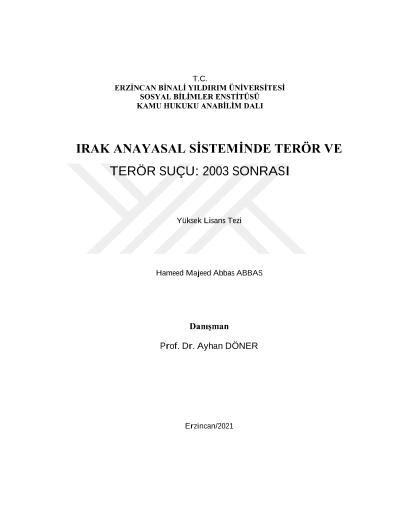 T.C.
ERZİNCAN BİNALİ YILDIRIM ÜNİVERSİTESİ
SOSYAL BİLİMLER ENSTİTÜSÜ
KAMU HUKUKU ANABİLİM DALI

IRAK ANAYASAL SİSTEMİNDE TERÖR VE TERÖR SUÇU: 2003 SONRASI

Yüksek Lisans Tezi

Hameed Majeed Abbas ABBAS

Danışman
Prof. Dr. Ayhan DÖNER

Erzincan/2021